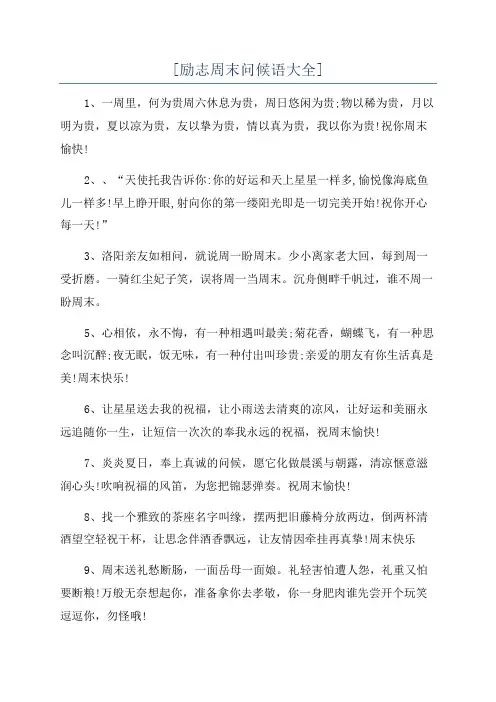 [励志周末问候语大全]

1、一周里，何为贵周六休息为贵，周日悠闲为贵;物以稀为贵，月以明为贵，夏以凉为贵，友以挚为贵，情以真为贵，我以你为贵!祝你周末愉快!

2、、“天使托我告诉你:你的好运和天上星星一样多,愉悦像海底鱼儿一样多!早上睁开眼,射向你的第一缕阳光即是一切完美开始!祝你开心每一天!”

3、洛阳亲友如相问，就说周一盼周末。少小离家老大回，每到周一受折磨。一骑红尘妃子笑，误将周一当周末。沉舟侧畔千帆过，谁不周一盼周末。

5、心相依，永不悔，有一种相遇叫最美;菊花香，蝴蝶飞，有一种思念叫沉醉;夜无眠，饭无味，有一种付出叫珍贵;亲爱的朋友有你生活真是美!周末快乐!

6、让星星送去我的祝福，让小雨送去清爽的凉风，让好运和美丽永远追随你一生，让短信一次次的奉我永远的祝福，祝周末愉快!

7、炎炎夏日，奉上真诚的问候，愿它化做晨溪与朝露，清凉惬意滋润心头!吹响祝福的风笛，为您把锦瑟弹奏。祝周末愉快!

8、找一个雅致的茶座名字叫缘，摆两把旧藤椅分放两边，倒两杯清酒望空轻祝干杯，让思念伴酒香飘远，让友情因牵挂再真挚!周末快乐

9、周末送礼愁断肠，一面岳母一面娘。礼轻害怕遭人怨，礼重又怕要断粮!万般无奈想起你，准备拿你去孝敬，你一身肥肉谁先尝开个玩笑逗逗你，勿怪哦!